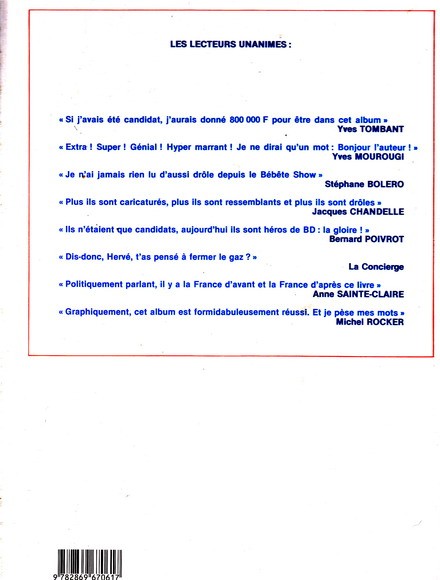 LES LECTEURS UNANIMES :

« Si j'avais été candidat, j'aurais donné 800 000 F pour être dans cet album »
Yves TOMBANT

« Extra ! Super ! Génial ! Hyper marrant ! Je ne dirai qu'un mot : Bonjour l'auteur ! »
Yves MOUROUGI

« Je n'ai jamais rien lu d'aussi drôle depuis le Bébête Show »
Stéphane BOLERO

« Plus ils sont caricaturés, plus ils sont ressemblants et plus ils sont drôles »
Jacques CHANDELLE

« Ils n'étaient que candidats, aujourd'hui ils sont héros de BD : la gloire ! »
Bernard POIVROT

« Dis-donc, Hervé, t'as pensé à fermer le gaz ? »
La Concierge

« Politiquement parlant, il y a la France d'avant et la France d'après ce livre »
Anne SAINTE-CLAIRE

« Graphiquement, cet album est formidabuleusement réussi. Et je pèse mes mots »
Michel ROCKER

9 782869 670617